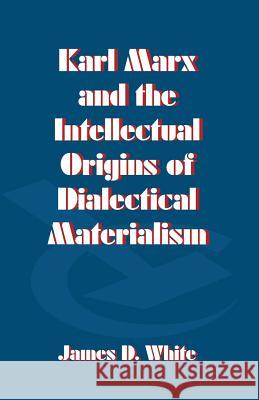 Karl Marx and the Intellectual Origins of Dialectical Materialism

James D. White

Kraina Książek